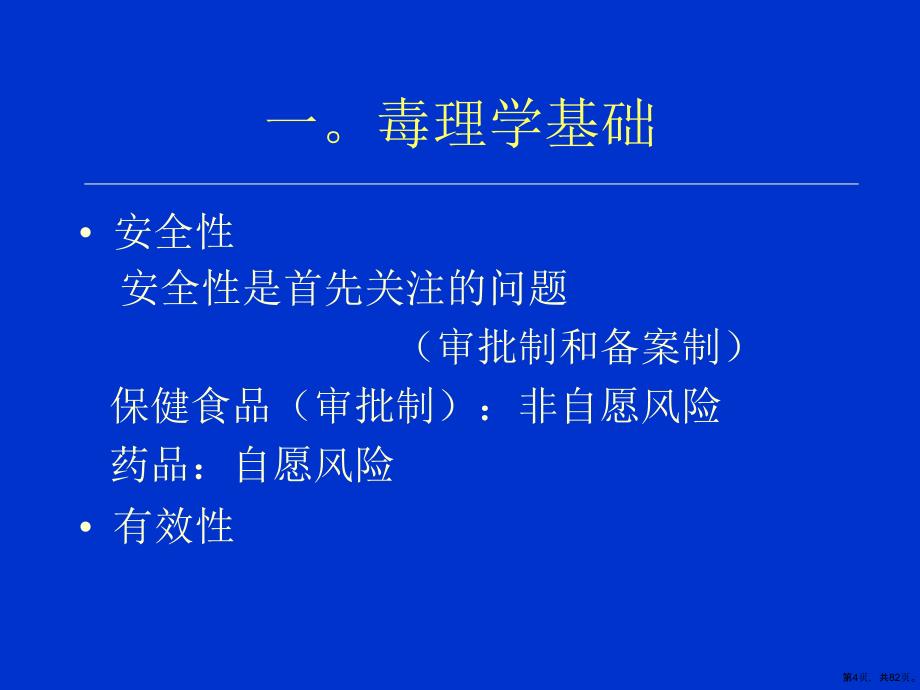 一。毒理学基础

• 安全性
安全性是首先关注的问题
（审批制和备案制）
保健食品（审批制）：非自愿风险
药品：自愿风险
• 有效性

第4页，共82页。